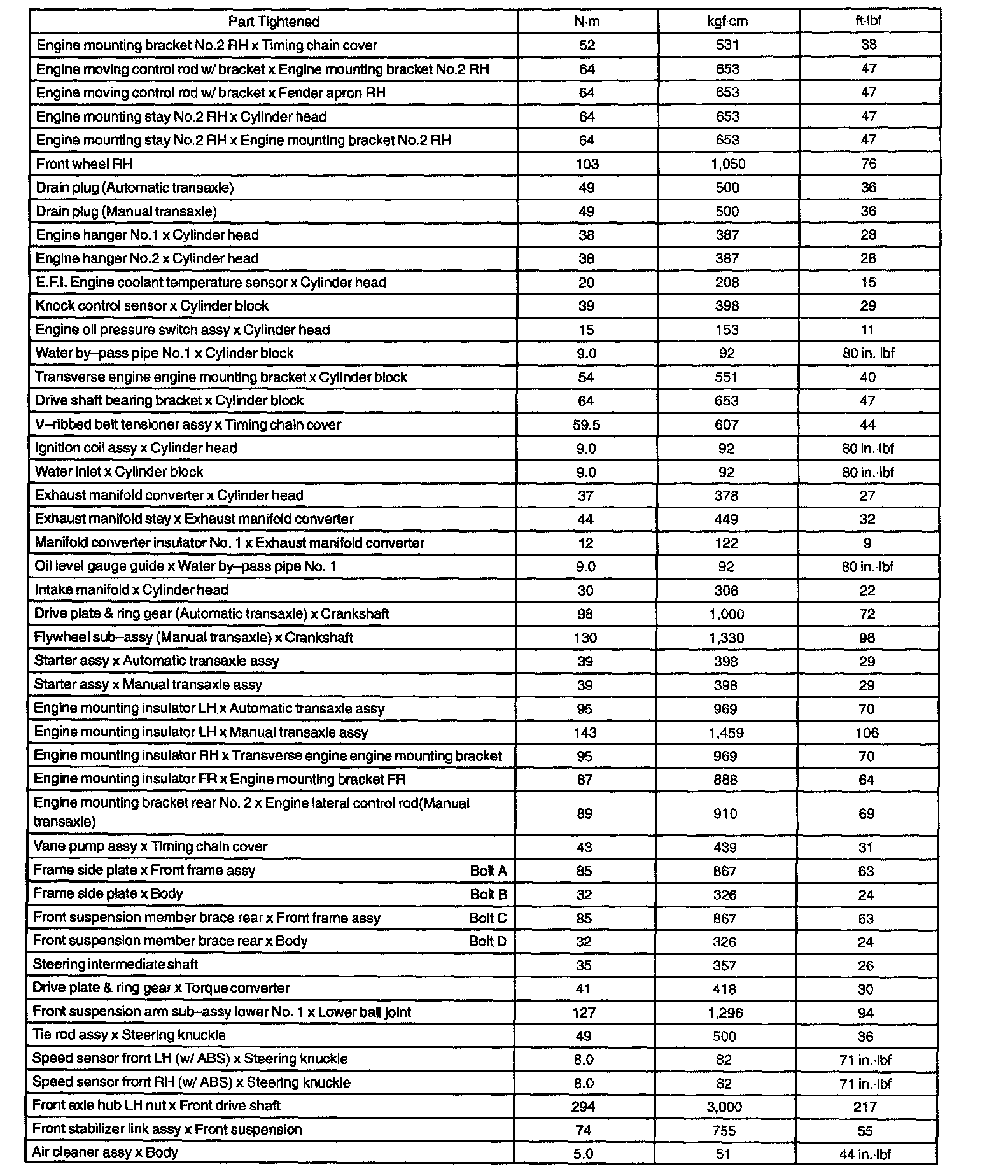 | Part Tightened | N·m | kgf·cm | ft·lbf |
|---|---|---|---|
| Engine mounting bracket No.2 RH x Timing chain cover | 52 | 531 | 38 |
| Engine moving control rod w/ bracket x Engine mounting bracket No.2 RH | 64 | 653 | 47 |
| Engine moving control rod w/ bracket x Fender apron RH | 64 | 653 | 47 |
| Engine mounting stay No.2 RH x Cylinder head | 64 | 653 | 47 |
| Engine mounting stay No.2 RH x Engine mounting bracket No.2 RH | 64 | 653 | 47 |
| Front wheel RH | 103 | 1,050 | 76 |
| Drain plug (Automatic transaxle) | 49 | 500 | 36 |
| Drain plug (Manual transaxle) | 49 | 500 | 36 |
| Engine hanger No.1 x Cylinder head | 38 | 387 | 28 |
| Engine hanger No.2 x Cylinder head | 38 | 387 | 28 |
| E.F.I. Engine coolant temperature sensor x Cylinder head | 20 | 208 | 15 |
| Knock control sensor x Cylinder block | 39 | 398 | 29 |
| Engine oil pressure switch assy x Cylinder head | 15 | 153 | 11 |
| Water by–pass pipe No.1 x Cylinder block | 9.0 | 92 | 80 in.·lbf |
| Transverse engine engine mounting bracket x Cylinder block | 54 | 551 | 40 |
| Drive shaft bearing bracket x Cylinder block | 64 | 653 | 47 |
| V–ribbed belt tensioner assy x Timing chain cover | 59.5 | 607 | 44 |
| Ignition coil assy x Cylinder head | 9.0 | 92 | 80 in.·lbf |
| Water inlet x Cylinder block | 9.0 | 92 | 80 in.·lbf |
| Exhaust manifold converter x Cylinder head | 37 | 378 | 27 |
| Exhaust manifold stay x Exhaust manifold converter | 44 | 449 | 32 |
| Manifold converter insulator No. 1 x Exhaust manifold converter | 12 | 122 | 9 |
| Oil level gauge guide x Water by–pass pipe No. 1 | 9.0 | 92 | 80 in.·lbf |
| Intake manifold x Cylinder head | 30 | 306 | 22 |
| Drive plate & ring gear (Automatic transaxle) x Crankshaft | 98 | 1,000 | 72 |
| Flywheel sub–assy (Manual transaxle) x Crankshaft | 130 | 1,330 | 96 |
| Starter assy x Automatic transaxle assy | 39 | 398 | 29 |
| Starter assy x Manual transaxle assy | 39 | 398 | 29 |
| Engine mounting insulator LH x Automatic transaxle assy | 95 | 969 | 70 |
| Engine mounting insulator LH x Manual transaxle assy | 143 | 1,459 | 106 |
| Engine mounting insulator RH x Transverse engine engine mounting bracket | 95 | 969 | 70 |
| Engine mounting insulator FR x Engine mounting bracket FR | 87 | 888 | 64 |
| Engine mounting bracket rear No. 2 x Engine lateral control rod(Manual transaxle) | 89 | 910 | 69 |
| Vane pump assy x Timing chain cover | 43 | 439 | 31 |
| Frame side plate x Front frame assy Bolt A | 85 | 867 | 63 |
| Frame side plate x Body Bolt B | 32 | 326 | 24 |
| Front suspension member brace rear x Front frame assy Bolt C | 85 | 867 | 63 |
| Front suspension member brace rear x Body Bolt D | 32 | 326 | 24 |
| Steering intermediate shaft | 35 | 357 | 26 |
| Drive plate & ring gear x Torque converter | 41 | 418 | 30 |
| Front suspension arm sub–assy lower No. 1 x Lower ball joint | 127 | 1,296 | 94 |
| Tie rod assy x Steering knuckle | 49 | 500 | 36 |
| Speed sensor front LH (w/ ABS) x Steering knuckle | 8.0 | 82 | 71 in.·lbf |
| Speed sensor front RH (w/ ABS) x Steering knuckle | 8.0 | 82 | 71 in.·lbf |
| Front axle hub LH nut x Front drive shaft | 294 | 3,000 | 217 |
| Front stabilizer link assy x Front suspension | 74 | 755 | 55 |
| Air cleaner assy x Body | 5.0 | 51 | 44 in.·lbf |